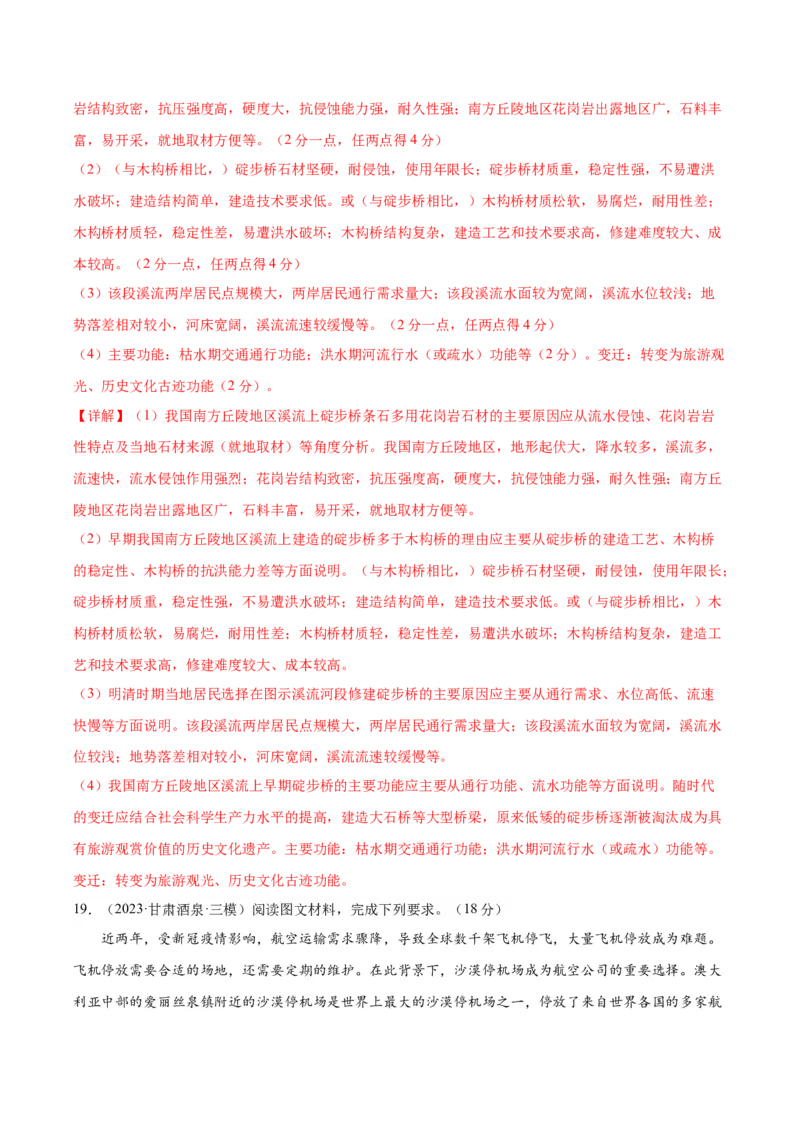 岩结构致密，抗压强度高，硬度大，抗侵蚀能力强，耐久性强；南方丘陵地区花岗岩出露地区广，石料丰富，易开采，就地取材方便等。（2分一点，任两点得4分）

（2）（与木构桥相比，）碇步桥石材坚硬，耐侵蚀，使用年限长；碇步桥材质重，稳定性强，不易遭洪水破坏；建造结构简单，建造技术要求低。或（与碇步桥相比，）木构桥材质松软，易腐烂，耐用性差；木构桥材质轻，稳定性差，易遭洪水破坏；木构桥结构复杂，建造工艺和技术要求高，修建难度较大、成本较高。（2分一点，任两点得4分）

（3）该段溪流两岸居民点规模大，两岸居民通行需求量大；该段溪流水面较为宽阔，溪流水位较浅；地势落差相对较小，河床宽阔，溪流流速较缓慢等。（2分一点，任两点得4分）

（4）主要功能：枯水期交通通行功能；洪水期河流行水（或疏水）功能等（2分）。变迁：转变为旅游观光、历史文化古迹功能（2分）。

【详解】（1）我国南方丘陵地区溪流上碇步桥条石多用花岗岩石材的主要原因应从流水侵蚀、花岗岩岩性特点及当地石材来源（就地取材）等角度分析。我国南方丘陵地区，地形起伏大，降水较多，溪流多，流速快，流水侵蚀作用强烈；花岗岩结构致密，抗压强度高，硬度大，抗侵蚀能力强，耐久性强；南方丘陵地区花岗岩出露地区广，石料丰富，易开采，就地取材方便等。

（2）早期我国南方丘陵地区溪流上建造的碇步桥多于木构桥的理由应主要从碇步桥的建造工艺、木构桥的稳定性、木构桥的抗洪能力差等方面说明。（与木构桥相比，）碇步桥石材坚硬，耐侵蚀，使用年限长；碇步桥材质重，稳定性强，不易遭洪水破坏；建造结构简单，建造技术要求低。或（与碇步桥相比，）木构桥材质松软，易腐烂，耐用性差；木构桥材质轻，稳定性差，易遭洪水破坏；木构桥结构复杂，建造工艺和技术要求高，修建难度较大、成本较高。

（3）明清时期当地居民选择在图示溪流河段修建碇步桥的主要原因应主要从通行需求、水位高低、流速快慢等方面说明。该段溪流两岸居民点规模大，两岸居民通行需求量大；该段溪流水面较为宽阔，溪流水位较浅；地势落差相对较小，河床宽阔，溪流流速较缓慢等。

（4）我国南方丘陵地区溪流上早期碇步桥的主要功能应主要从通行功能、流水功能等方面说明。随时代的变迁应结合社会科学生产力水平的提高，建造大石桥等大型桥梁，原来低矮的碇步桥逐渐被淘汰成为具有旅游观赏价值的历史文化遗产。主要功能：枯水期交通通行功能；洪水期河流行水（或疏水）功能等。变迁：转变为旅游观光、历史文化古迹功能。

19．（2023·甘肃酒泉·三模）阅读图文材料，完成下列要求。（18分）

近两年，受新冠疫情影响，航空运输需求骤降，导致全球数千架飞机停飞，大量飞机停放成为难题。飞机停放需要合适的场地，还需要定期的维护。在此背景下，沙漠停机场成为航空公司的重要选择。澳大利亚中部的爱丽丝泉镇附近的沙漠停机场是世界上最大的沙漠停机场之一，停放了来自世界各国的多家航